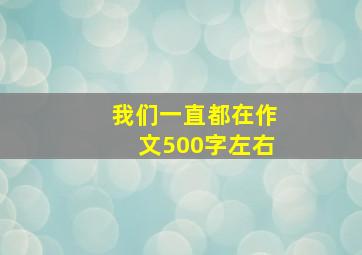 我们一直都在作文500字左右